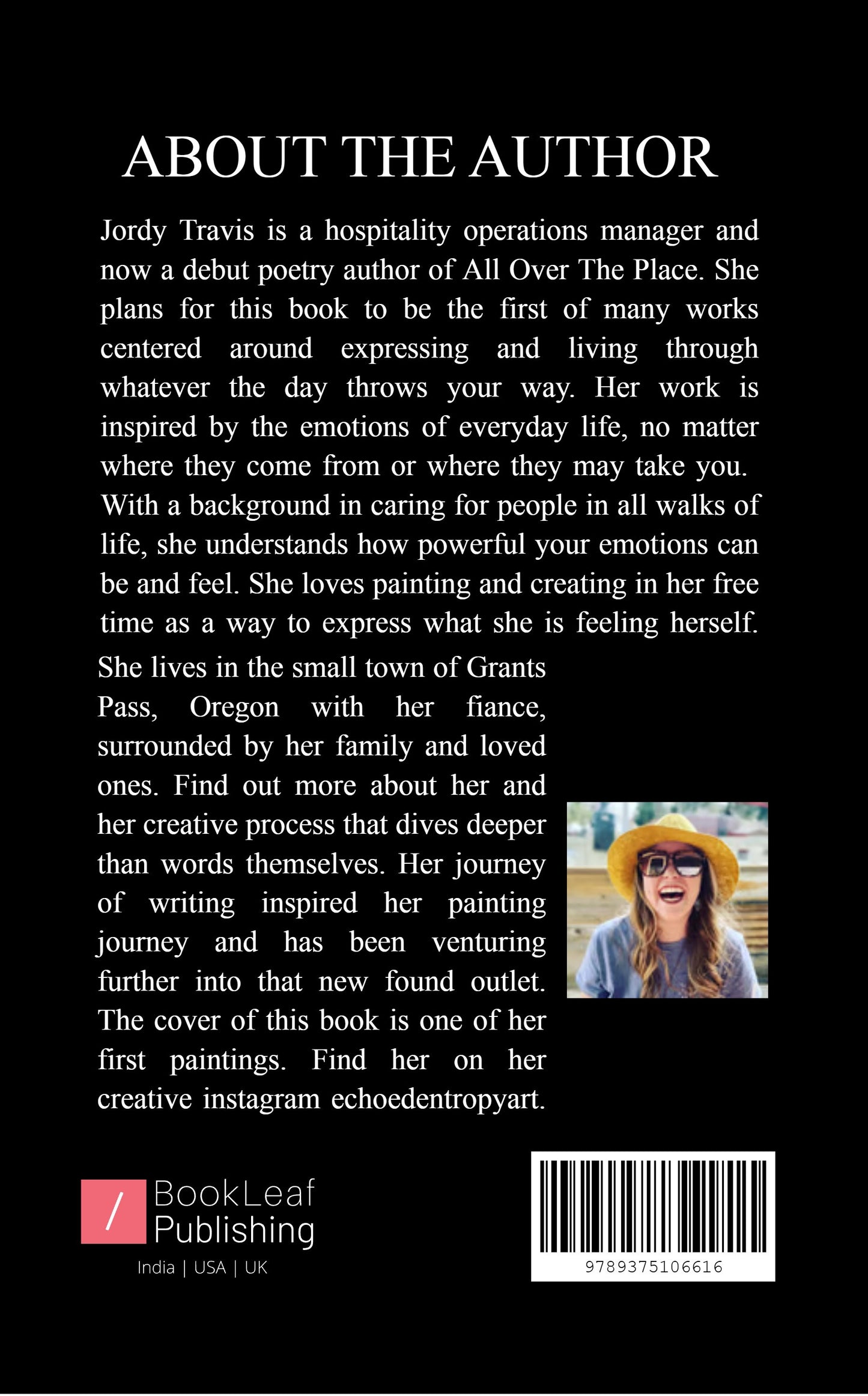 ABOUT THE AUTHOR

Jordy Travis is a hospitality operations manager and now a debut poetry author of All Over The Place. She plans for this book to be the first of many works centered around expressing and living through whatever the day throws your way. Her work is inspired by the emotions of everyday life, no matter where they come from or where they may take you. With a background in caring for people in all walks of life, she understands how powerful your emotions can be and feel. She loves painting and creating in her free time as a way to express what she is feeling herself.

She lives in the small town of Grants Pass, Oregon with her fiance, surrounded by her family and loved ones. Find out more about her and her creative process that dives deeper than words themselves. Her journey of writing inspired her painting journey and has been venturing further into that new found outlet. The cover of this book is one of her first paintings. Find her on her creative instagram echoedentropyart.

/ BookLeaf Publishing
India | USA | UK

9789375106616